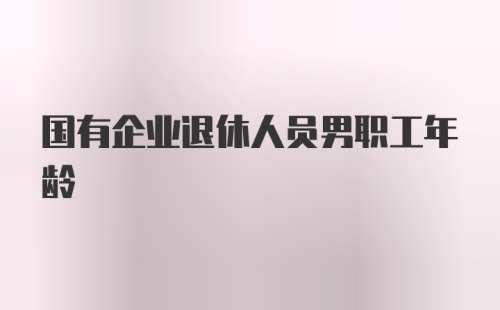 国有企业退休人员男职工年龄